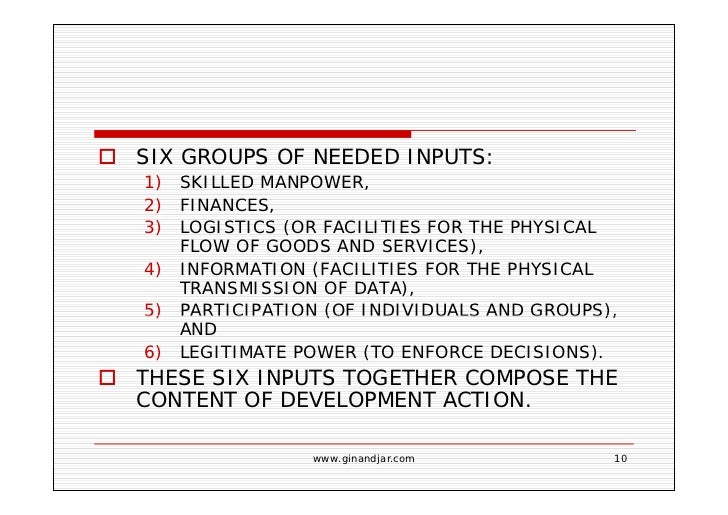 SIX GROUPS OF NEEDED INPUTS:

1) SKILLED MANPOWER,
2) FINANCES,
3) LOGISTICS (OR FACILITIES FOR THE PHYSICAL FLOW OF GOODS AND SERVICES),
4) INFORMATION (FACILITIES FOR THE PHYSICAL TRANSMISSION OF DATA),
5) PARTICIPATION (OF INDIVIDUALS AND GROUPS), AND
6) LEGITIMATE POWER (TO ENFORCE DECISIONS).

THESE SIX INPUTS TOGETHER COMPOSE THE CONTENT OF DEVELOPMENT ACTION.

www.ginandjar.com 10